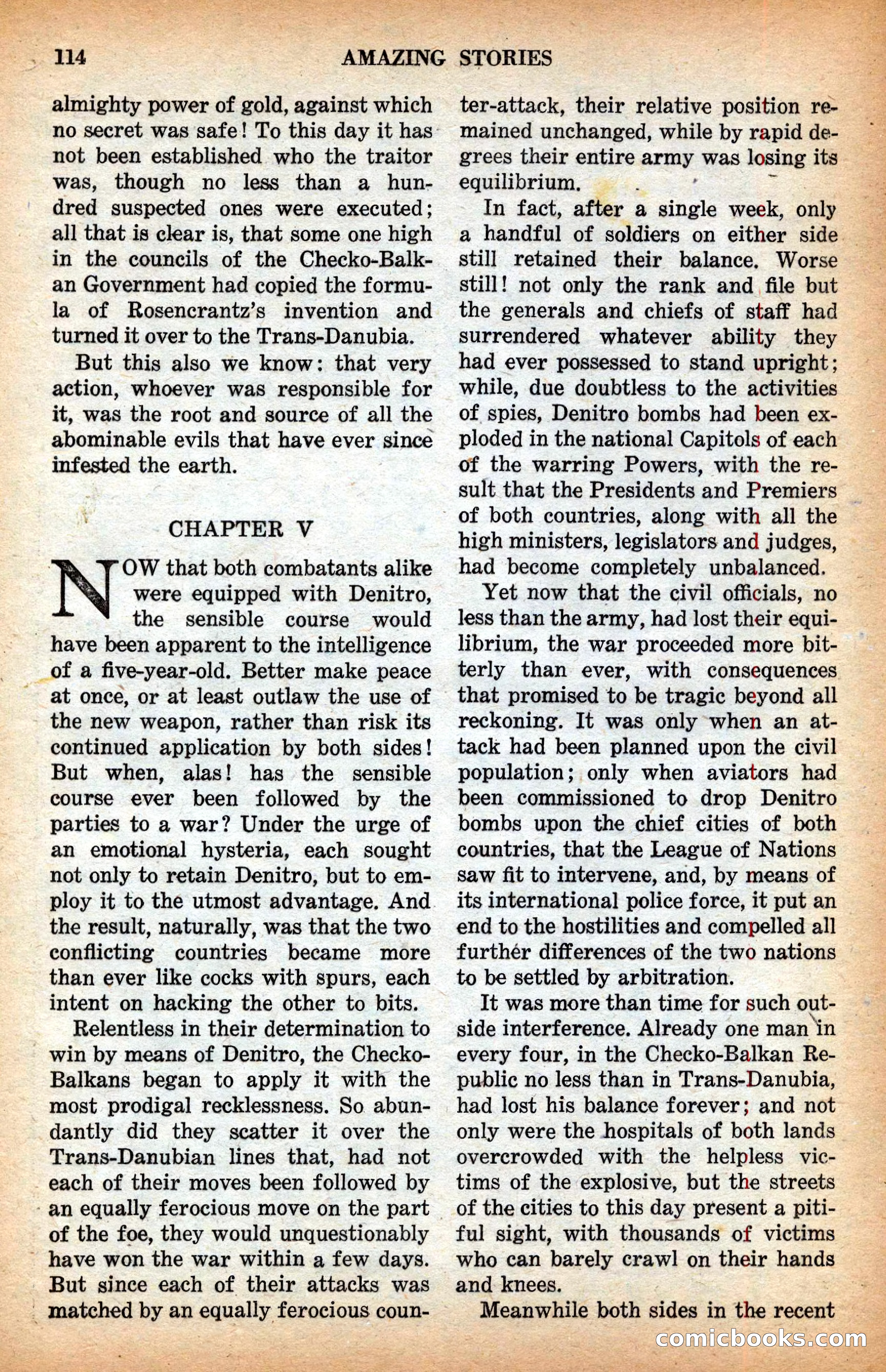 114 AMAZING STORIES

almighty power of gold, against which no secret was safe! To this day it has not been established who the traitor was, though no less than a hundred suspected ones were executed; all that is clear is, that some one high in the councils of the Checko-Balkan Government had copied the formula of Rosencrantz's invention and turned it over to the Trans-Danubia.

But this also we know: that very action, whoever was responsible for it, was the root and source of all the abominable evils that have ever since infested the earth.

CHAPTER V

NOW that both combatants alike were equipped with Denitro, the sensible course would have been apparent to the intelligence of a five-year-old. Better make peace at once, or at least outlaw the use of the new weapon, rather than risk its continued application by both sides! But when, alas! has the sensible course ever been followed by the parties to a war? Under the urge of an emotional hysteria, each sought not only to retain Denitro, but to employ it to the utmost advantage. And the result, naturally, was that the two conflicting countries became more than ever like cocks with spurs, each intent on hacking the other to bits.

Relentless in their determination to win by means of Denitro, the Checko-Balkans began to apply it with the most prodigal recklessness. So abundantly did they scatter it over the Trans-Danubian lines that, had not each of their moves been followed by an equally ferocious move on the part of the foe, they would unquestionably have won the war within a few days. But since each of their attacks was matched by an equally ferocious counter-attack, their relative position remained unchanged, while by rapid degrees their entire army was losing its equilibrium.

In fact, after a single week, only a handful of soldiers on either side still retained their balance. Worse still! not only the rank and file but the generals and chiefs of staff had surrendered whatever ability they had ever possessed to stand upright; while, due doubtless to the activities of spies, Denitro bombs had been exploded in the national Capitols of each of the warring Powers, with the result that the Presidents and Premiers of both countries, along with all the high ministers, legislators and judges, had become completely unbalanced.

Yet now that the civil officials, no less than the army, had lost their equilibrium, the war proceeded more bitterly than ever, with consequences that promised to be tragic beyond all reckoning. It was only when an attack had been planned upon the civil population; only when aviators had been commissioned to drop Denitro bombs upon the chief cities of both countries, that the League of Nations saw fit to intervene, and, by means of its international police force, it put an end to the hostilities and compelled all further differences of the two nations to be settled by arbitration.

It was more than time for such outside interference. Already one man in every four, in the Checko-Balkan Republic no less than in Trans-Danubia, had lost his balance forever; and not only were the hospitals of both lands overcrowded with the helpless victims of the explosive, but the streets of the cities to this day present a pitiful sight, with thousands of victims who can barely crawl on their hands and knees.

Meanwhile both sides in the recent

comicbooks.com